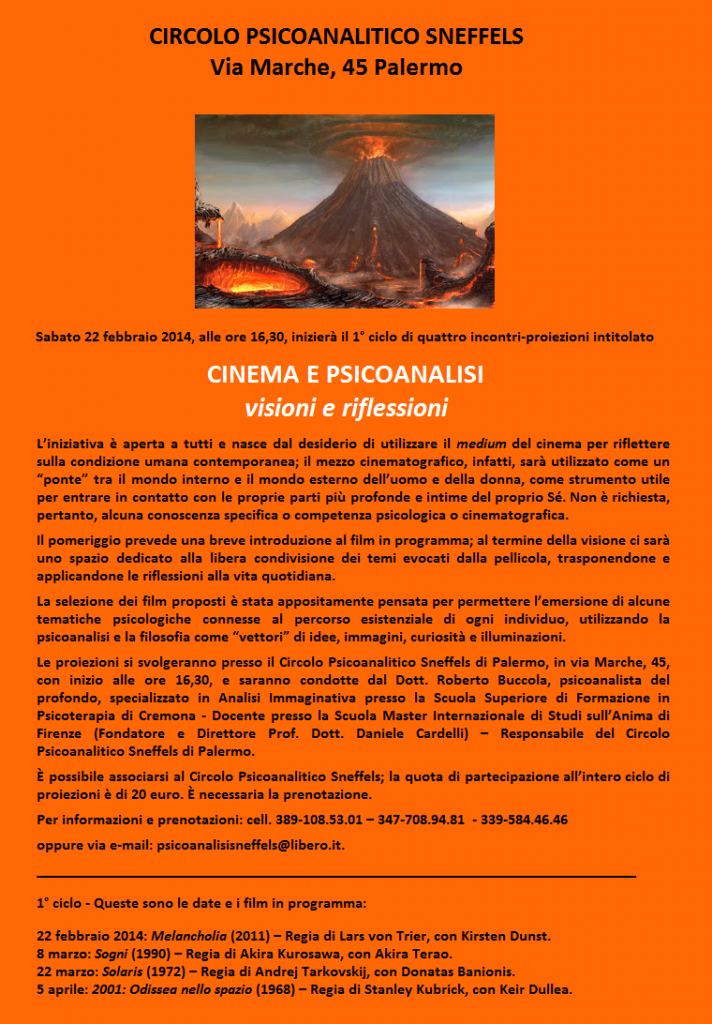 CIRCOLO PSICOANALITICO SNEFFELS
Via Marche, 45 Palermo

Sabato 22 febbraio 2014, alle ore 16,30, inizierà il 1° ciclo di quattro incontri-proiezioni intitolato

CINEMA E PSICOANALISI
visioni e riflessioni

L'iniziativa è aperta a tutti e nasce dal desiderio di utilizzare il medium del cinema per riflettere sulla condizione umana contemporanea; il mezzo cinematografico, infatti, sarà utilizzato come un "ponte" tra il mondo interno e il mondo esterno dell'uomo e della donna, come strumento utile per entrare in contatto con le proprie parti più profonde e intime del proprio Sé. Non è richiesta, pertanto, alcuna conoscenza specifica o competenza psicologica o cinematografica.

Il pomeriggio prevede una breve introduzione al film in programma; al termine della visione ci sarà uno spazio dedicato alla libera condivisione dei temi evocati dalla pellicola, trasponendone e applicandone le riflessioni alla vita quotidiana.

La selezione dei film proposti è stata appositamente pensata per permettere l'emersione di alcune tematiche psicologiche connesse al percorso esistenziale di ogni individuo, utilizzando la psicoanalisi e la filosofia come "vettori" di idee, immagini, curiosità e illuminazioni.

Le proiezioni si svolgeranno presso il Circolo Psicoanalitico Sneffels di Palermo, in via Marche, 45, con inizio alle ore 16,30, e saranno condotte dal Dott. Roberto Buccola, psicoanalista del profondo, specializzato in Analisi Immaginativa presso la Scuola Superiore di Formazione in Psicoterapia di Cremona - Docente presso la Scuola Master Internazionale di Studi sull'Anima di Firenze (Fondatore e Direttore Prof. Dott. Daniele Cardelli) – Responsabile del Circolo Psicoanalitico Sneffels di Palermo.

È possibile associarsi al Circolo Psicoanalitico Sneffels; la quota di partecipazione all'intero ciclo di proiezioni è di 20 euro. È necessaria la prenotazione.

Per informazioni e prenotazioni: cell. 389-108.53.01 – 347-708.94.81 - 339-584.46.46

oppure via e-mail: psicoanalisisneffels@libero.it.

1° ciclo - Queste sono le date e i film in programma:

22 febbraio 2014: Melancholia (2011) – Regia di Lars von Trier, con Kirsten Dunst.
8 marzo: Sogni (1990) – Regia di Akira Kurosawa, con Akira Terao.
22 marzo: Solaris (1972) – Regia di Andrej Tarkovskij, con Donatas Banionis.
5 aprile: 2001: Odissea nello spazio (1968) – Regia di Stanley Kubrick, con Keir Dullea.